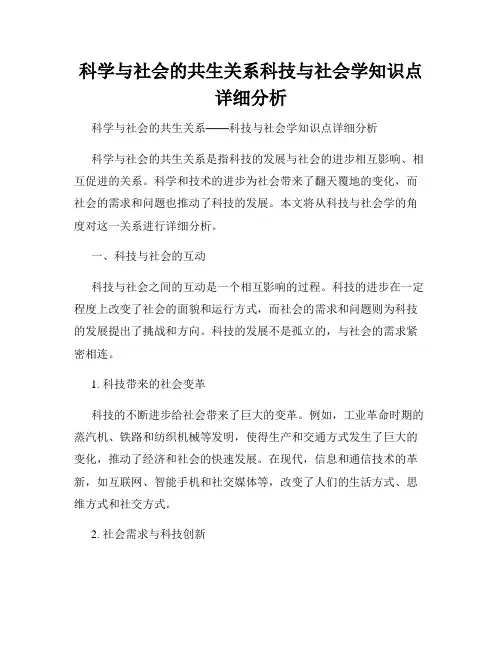 科学与社会的共生关系科技与社会学知识点详细分析

科学与社会的共生关系——科技与社会学知识点详细分析

科学与社会的共生关系是指科技的发展与社会的进步相互影响、相互促进的关系。科学和技术的进步为社会带来了翻天覆地的变化，而社会的需求和问题也推动了科技的发展。本文将从科技与社会学的角度对这一关系进行详细分析。

一、科技与社会的互动

科技与社会之间的互动是一个相互影响的过程。科技的进步在一定程度上改变了社会的面貌和运行方式，而社会的需求和问题则为科技的发展提出了挑战和方向。科技的发展不是孤立的，与社会的需求紧密相连。

1. 科技带来的社会变革

科技的不断进步给社会带来了巨大的变革。例如，工业革命时期的蒸汽机、铁路和纺织机械等发明，使得生产和交通方式发生了巨大的变化，推动了经济和社会的快速发展。在现代，信息和通信技术的革新，如互联网、智能手机和社交媒体等，改变了人们的生活方式、思维方式和社交方式。

2. 社会需求与科技创新